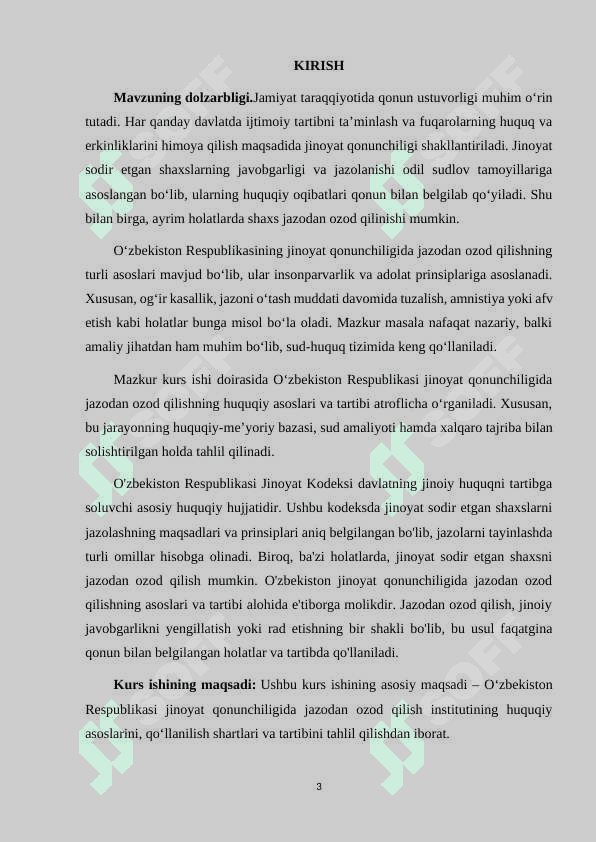 KIRISH

**Mavzuning dolzarbligi.**Jamiyat taraqqiyotida qonun ustuvorligi muhim o‘rin tutadi. Har qanday davlatda ijtimoiy tartibni ta’minlash va fuqarolarning huquq va erkinliklarini himoya qilish maqsadida jinoyat qonunchiligi shakllantiriladi. Jinoyat sodir etgan shaxslarning javobgarligi va jazolanishi odil sudlov tamoyillariga asoslangan bo‘lib, ularning huquqiy oqibatlari qonun bilan belgilab qo‘yiladi. Shu bilan birga, ayrim holatlarda shaxs jazodan ozod qilinishi mumkin.

O‘zbekiston Respublikasining jinoyat qonunchiligida jazodan ozod qilishning turli asoslari mavjud bo‘lib, ular insonparvarlik va adolat prinsiplariga asoslanadi. Xususan, og‘ir kasallik, jazoni o‘tash muddati davomida tuzalish, amnistiya yoki afv etish kabi holatlar bunga misol bo‘la oladi. Mazkur masala nafaqat nazariy, balki amaliy jihatdan ham muhim bo‘lib, sud-huquq tizimida keng qo‘llaniladi.

Mazkur kurs ishi doirasida O‘zbekiston Respublikasi jinoyat qonunchiligida jazodan ozod qilishning huquqiy asoslari va tartibi atroflicha o‘rganiladi. Xususan, bu jarayonning huquqiy-me’yoriy bazasi, sud amaliyoti hamda xalqaro tajriba bilan solishtirilgan holda tahlil qilinadi.

O'zbekiston Respublikasi Jinoyat Kodeksi davlatning jinoiy huquqni tartibga soluvchi asosiy huquqiy hujjatidir. Ushbu kodeksda jinoyat sodir etgan shaxslarni jazolashning maqsadlari va prinsiplari aniq belgilangan bo'lib, jazolarni tayinlashda turli omillar hisobga olinadi. Biroq, ba'zi holatlarda, jinoyat sodir etgan shaxsni jazodan ozod qilish mumkin. O'zbekiston jinoyat qonunchiligida jazodan ozod qilishning asoslari va tartibi alohida e'tiborga molikdir. Jazodan ozod qilish, jinoiy javobgarlikni yengillatish yoki rad etishning bir shakli bo'lib, bu usul faqatgina qonun bilan belgilangan holatlar va tartibda qo'llaniladi.

**Kurs ishining maqsadi:** Ushbu kurs ishining asosiy maqsadi – O‘zbekiston Respublikasi jinoyat qonunchiligida jazodan ozod qilish institutining huquqiy asoslarini, qo‘llanilish shartlari va tartibini tahlil qilishdan iborat.

3